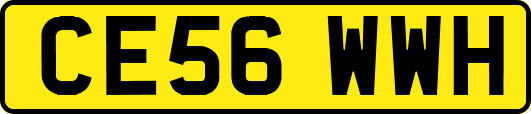 CE56 WWH